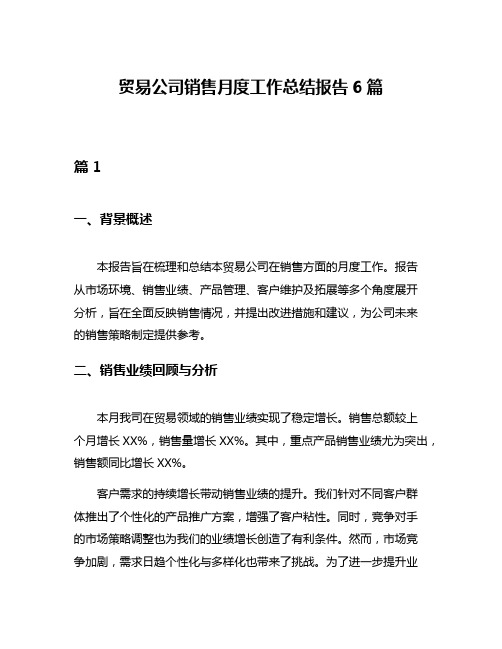 贸易公司销售月度工作总结报告 6 篇

篇 1

一、背景概述

本报告旨在梳理和总结本贸易公司在销售方面的月度工作。报告从市场环境、销售业绩、产品管理、客户维护及拓展等多个角度展开分析，旨在全面反映销售情况，并提出改进措施和建议，为公司未来的销售策略制定提供参考。

二、销售业绩回顾与分析

本月我司在贸易领域的销售业绩实现了稳定增长。销售总额较上个月增长 XX%，销售量增长 XX%。其中，重点产品销售业绩尤为突出，销售额同比增长 XX%。

客户需求的持续增长带动销售业绩的提升。我们针对不同客户群体推出了个性化的产品推广方案，增强了客户粘性。同时，竞争对手的市场策略调整也为我们的业绩增长创造了有利条件。然而，市场竞争加剧，需求日趋个性化与多样化也带来了挑战。为了进一步提升业